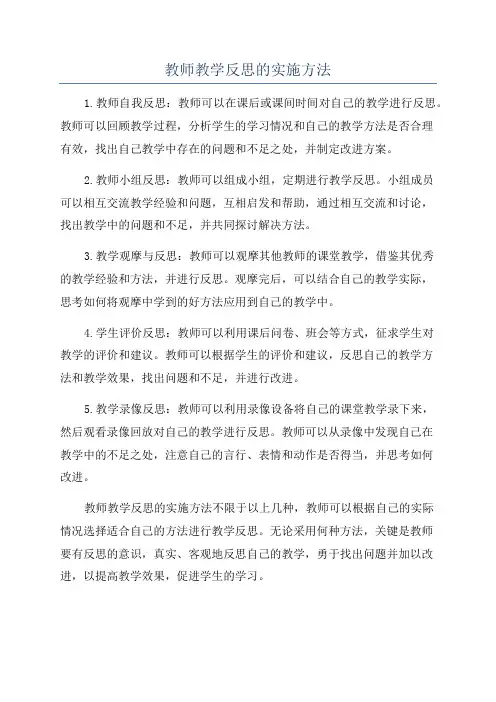 教师教学反思的实施方法

1.教师自我反思：教师可以在课后或课间时间对自己的教学进行反思。教师可以回顾教学过程，分析学生的学习情况和自己的教学方法是否合理有效，找出自己教学中存在的问题和不足之处，并制定改进方案。

2.教师小组反思：教师可以组成小组，定期进行教学反思。小组成员可以相互交流教学经验和问题，互相启发和帮助，通过相互交流和讨论，找出教学中的问题和不足，并共同探讨解决方法。

3.教学观摩与反思：教师可以观摩其他教师的课堂教学，借鉴其优秀的教学经验和方法，并进行反思。观摩完后，可以结合自己的教学实际，思考如何将观摩中学到的好方法应用到自己的教学中。

4.学生评价反思：教师可以利用课后问卷、班会等方式，征求学生对教学的评价和建议。教师可以根据学生的评价和建议，反思自己的教学方法和教学效果，找出问题和不足，并进行改进。

5.教学录像反思：教师可以利用录像设备将自己的课堂教学录下来，然后观看录像回放对自己的教学进行反思。教师可以从录像中发现自己在教学中的不足之处，注意自己的言行、表情和动作是否得当，并思考如何改进。

教师教学反思的实施方法不限于以上几种，教师可以根据自己的实际情况选择适合自己的方法进行教学反思。无论采用何种方法，关键是教师要有反思的意识，真实、客观地反思自己的教学，勇于找出问题并加以改进，以提高教学效果，促进学生的学习。